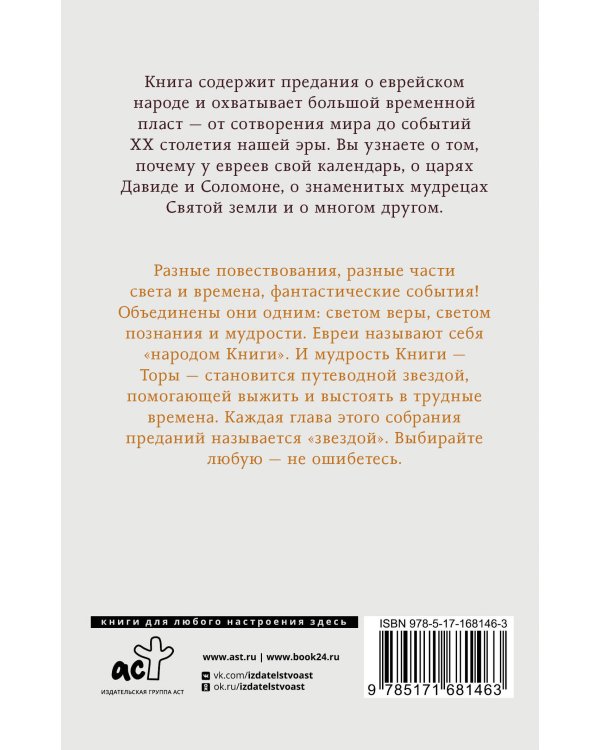 Книга содержит предания о еврейском народе и охватывает большой временной пласт — от сотворения мира до событий XX столетия нашей эры. Вы узнаете о том, почему у евреев свой календарь, о царях Давиде и Соломоне, о знаменитых мудрецах Святой земли и о многом другом.

Разные повествования, разные части света и времена, фантастические события! Объединены они одним: светом веры, светом познания и мудрости. Евреи называют себя «народом Книги». И мудрость Книги — Торы — становится путеводной звездой, помогающей выжить и выстоять в трудные времена. Каждая глава этого собрания преданий называется «звездой». Выбирайте любую — не ошибетесь.

книги для любого настроения здесь

аст

ИЗДАТЕЛЬСКАЯ ГРУППА АСТ

www.ast.ru | www.book24.ru

vk.com/izdatelstvoast
ok.ru/izdatelstvoast

ISBN 978-5-17-168146-3

9 785171 681463